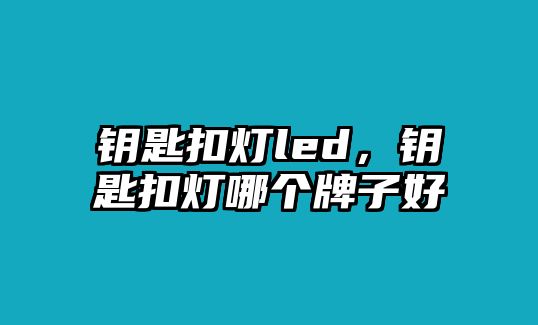 钥匙扣灯led，钥匙扣灯哪个牌子好